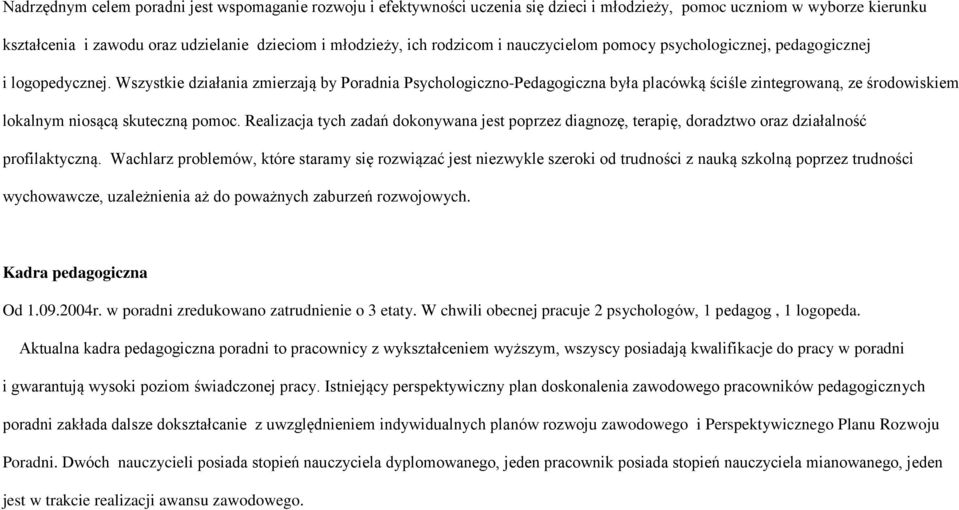 Nadrzędnym celem poradni jest wspomaganie rozwoju i efektywności uczenia się dzieci i młodzieży, pomoc uczniom w wyborze kierunku kształcenia i zawodu oraz udzielanie dzieciom i młodzieży, ich rodzicom i nauczycielom pomocy psychologicznej, pedagogicznej i logopedycznej. Wszystkie działania zmierzają by Poradnia Psychologiczno-Pedagogiczna była placówką ściśle zintegrowaną, ze środowiskiem lokalnym niosącą skuteczną pomoc. Realizacja tych zadań dokonywana jest poprzez diagnozę, terapię, doradztwo oraz działalność profilaktyczną. Wachlarz problemów, które staramy się rozwiązać jest niezwykle szeroki od trudności z nauką szkolną poprzez trudności wychowawcze, uzależnienia aż do poważnych zaburzeń rozwojowych.

Kadra pedagogiczna

Od 1.09.2004r. w poradni zredukowano zatrudnienie o 3 etaty. W chwili obecnej pracuje 2 psychologów, 1 pedagog , 1 logopeda.

Aktualna kadra pedagogiczna poradni to pracownicy z wykształceniem wyższym, wszyscy posiadają kwalifikacje do pracy w poradni i gwarantują wysoki poziom świadczonej pracy. Istniejący perspektywiczny plan doskonalenia zawodowego pracowników pedagogicznych poradni zakłada dalsze dokształcanie z uwzględnieniem indywidualnych planów rozwoju zawodowego i Perspektywicznego Planu Rozwoju Poradni. Dwóch nauczycieli posiada stopień nauczyciela dyplomowanego, jeden pracownik posiada stopień nauczyciela mianowanego, jeden jest w trakcie realizacji awansu zawodowego.